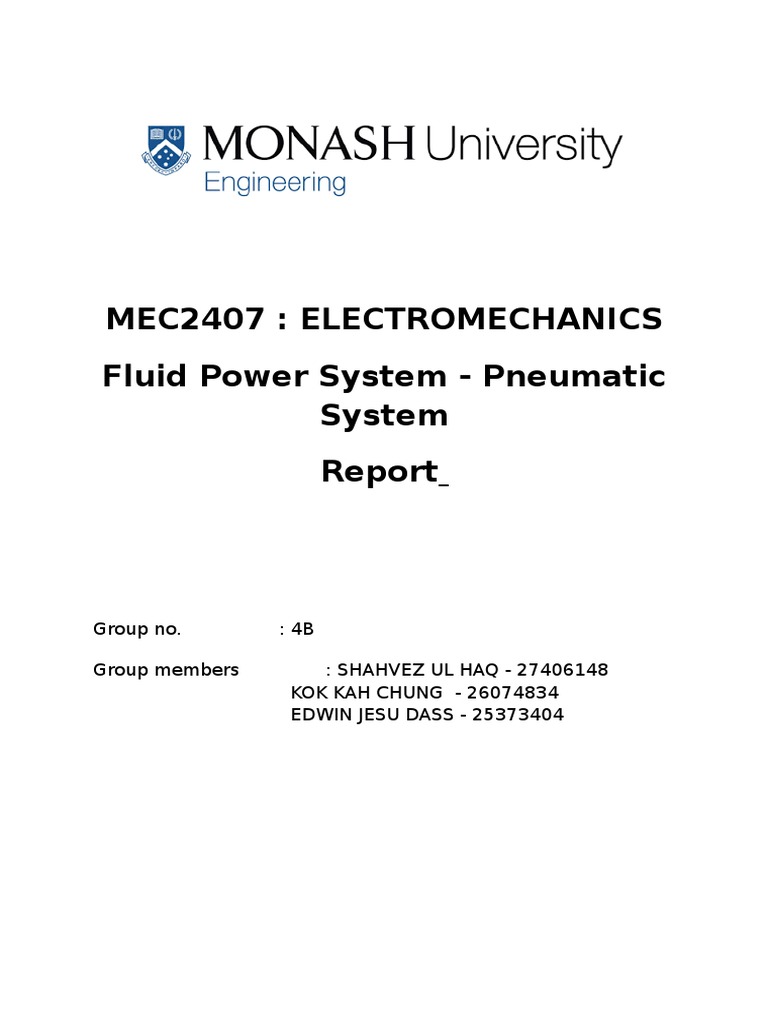 MONASH University
Engineering

MEC2407 : ELECTROMECHANICS

Fluid Power System - Pneumatic System

Report_

Group no. : 4B

Group members : SHAHVEZ UL HAQ - 27406148
KOK KAH CHUNG - 26074834
EDWIN JESU DASS - 25373404